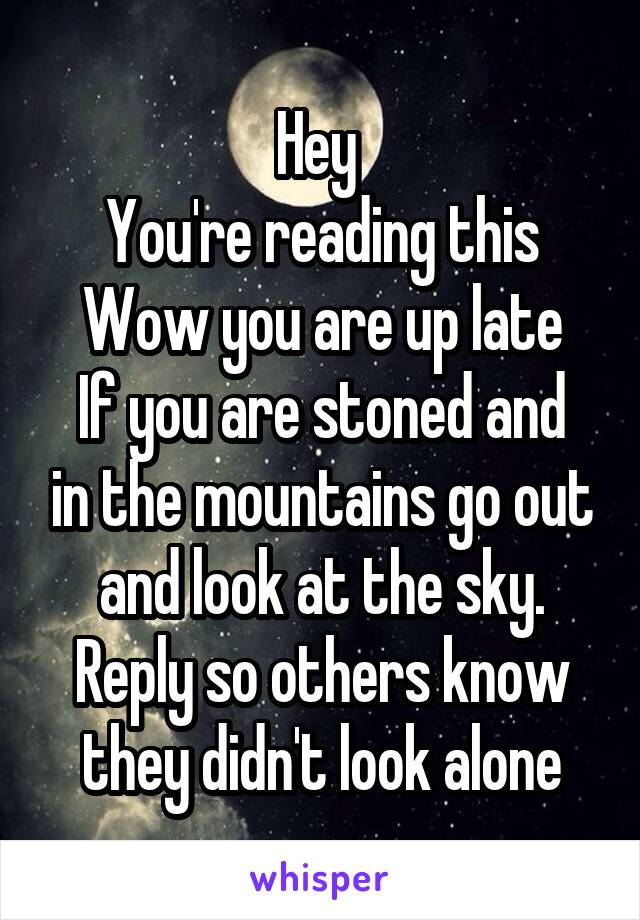 Hey
You're reading this
Wow you are up late
If you are stoned and in the mountains go out and look at the sky.
Reply so others know they didn't look alone

whisper